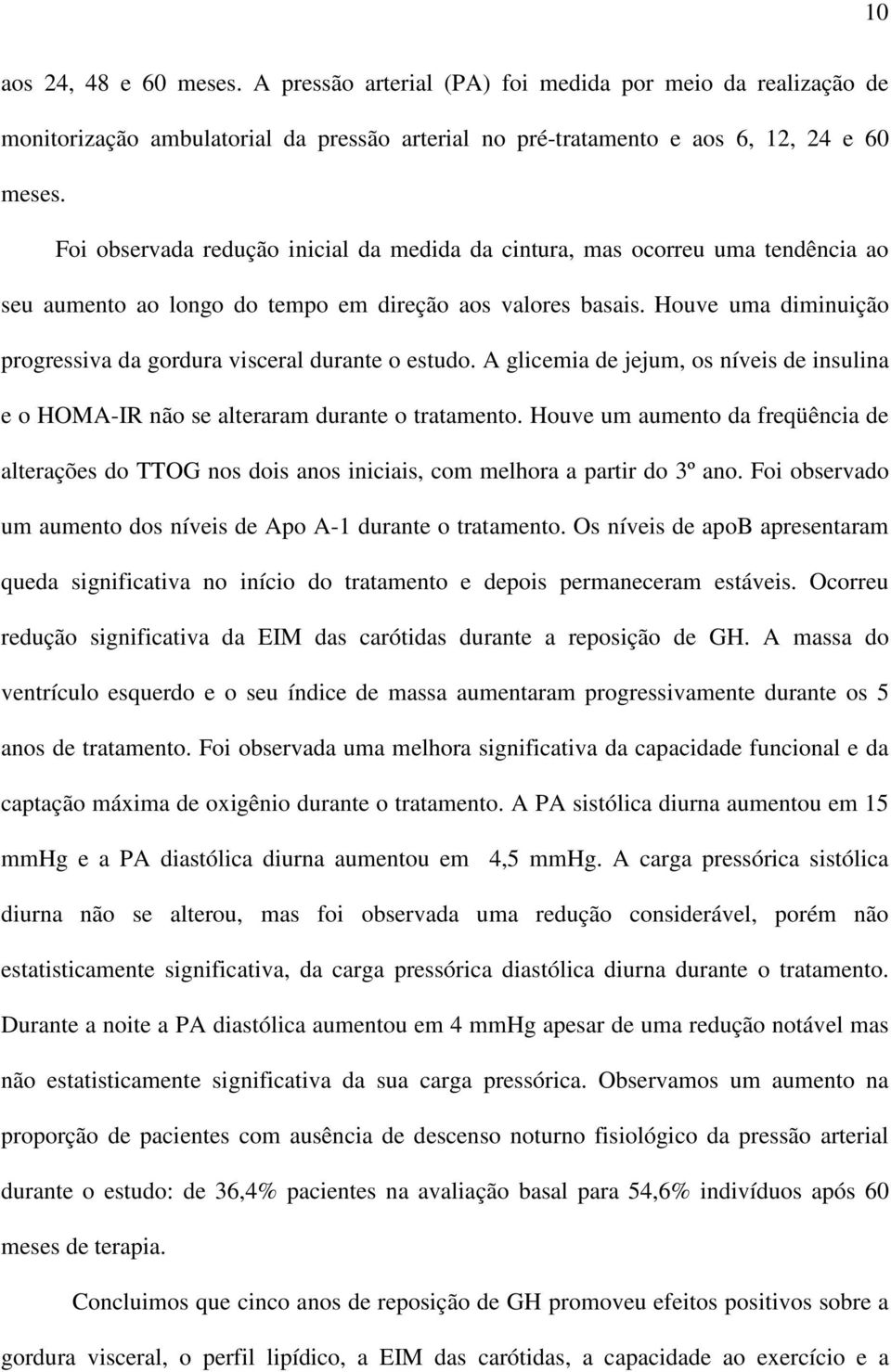 10

aos 24, 48 e 60 meses. A pressão arterial (PA) foi medida por meio da realização de monitorização ambulatorial da pressão arterial no pré-tratamento e aos 6, 12, 24 e 60 meses.

Foi observada redução inicial da medida da cintura, mas ocorreu uma tendência ao seu aumento ao longo do tempo em direção aos valores basais. Houve uma diminuição progressiva da gordura visceral durante o estudo. A glicemia de jejum, os níveis de insulina e o HOMA-IR não se alteraram durante o tratamento. Houve um aumento da freqüência de alterações do TTOG nos dois anos iniciais, com melhora a partir do 3º ano. Foi observado um aumento dos níveis de Apo A-1 durante o tratamento. Os níveis de apoB apresentaram queda significativa no início do tratamento e depois permaneceram estáveis. Ocorreu redução significativa da EIM das carótidas durante a reposição de GH. A massa do ventrículo esquerdo e o seu índice de massa aumentaram progressivamente durante os 5 anos de tratamento. Foi observada uma melhora significativa da capacidade funcional e da captação máxima de oxigênio durante o tratamento. A PA sistólica diurna aumentou em 15 mmHg e a PA diastólica diurna aumentou em 4,5 mmHg. A carga pressórica sistólica diurna não se alterou, mas foi observada uma redução considerável, porém não estatisticamente significativa, da carga pressórica diastólica diurna durante o tratamento. Durante a noite a PA diastólica aumentou em 4 mmHg apesar de uma redução notável mas não estatisticamente significativa da sua carga pressórica. Observamos um aumento na proporção de pacientes com ausência de descenso noturno fisiológico da pressão arterial durante o estudo: de 36,4% pacientes na avaliação basal para 54,6% indivíduos após 60 meses de terapia.

Concluimos que cinco anos de reposição de GH promoveu efeitos positivos sobre a gordura visceral, o perfil lipídico, a EIM das carótidas, a capacidade ao exercício e a